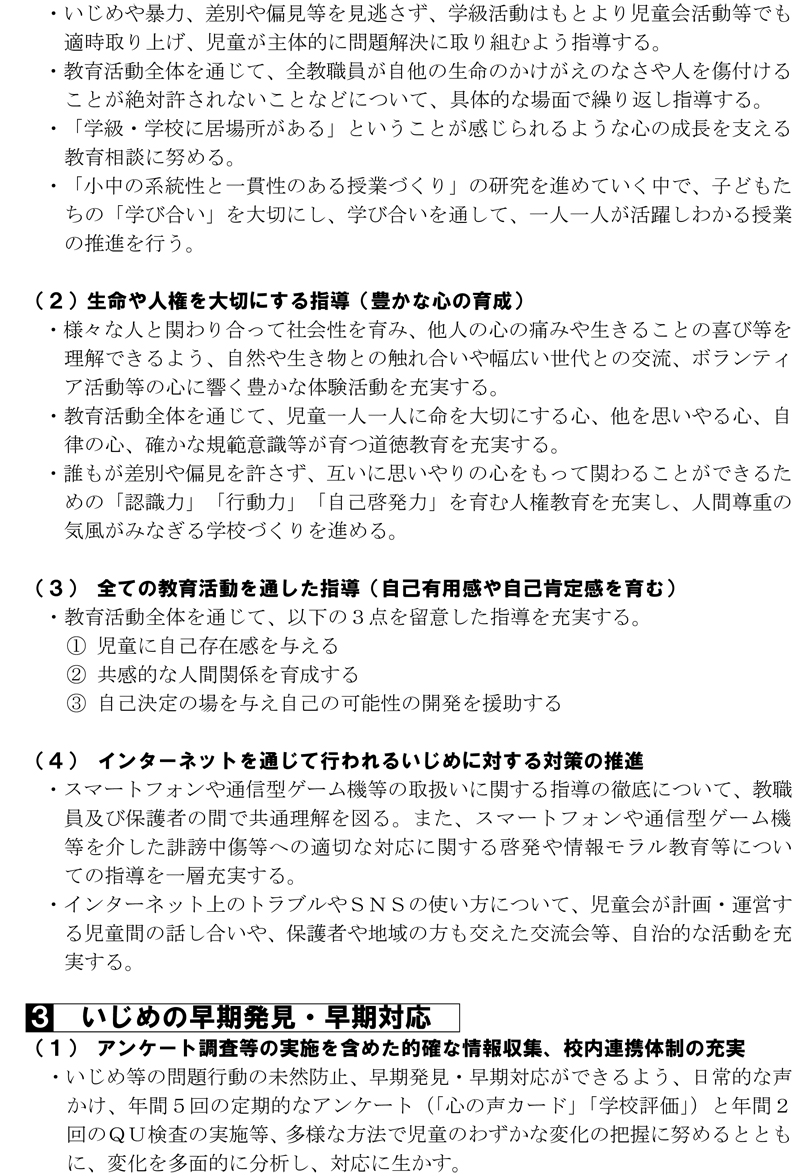 ・いじめや暴力、差別や偏見等を見逃さず、学級活動はもとより児童会活動等でも適時取り上げ、児童が主体的に問題解決に取り組むよう指導する。
・教育活動全体を通じて、全教職員が自他の生命のかけがえのなさや人を傷付けることが絶対許されないことなどについて、具体的な場面で繰り返し指導する。
・「学級・学校に居場所がある」ということが感じられるような心の成長を支える教育相談に努める。
・「小中の系統性と一貫性のある授業づくり」の研究を進めていく中で、子どもたちの「学び合い」を大切にし、学び合いを通して、一人一人が活躍しわかる授業の推進を行う。

（２）生命や人権を大切にする指導（豊かな心の育成）
・様々な人と関わり合って社会性を育み、他人の心の痛みや生きることの喜び等を理解できるよう、自然や生き物との触れ合いや幅広い世代との交流、ボランティア活動等の心に響く豊かな体験活動を充実する。
・教育活動全体を通じて、児童一人一人に命を大切にする心、他を思いやる心、自律の心、確かな規範意識等が育つ道徳教育を充実する。
・誰もが差別や偏見を許さず、互いに思いやりの心をもって関わることができるための「認識力」「行動力」「自己啓発力」を育む人権教育を充実し、人間尊重の気風がみなぎる学校づくりを進める。

（３） 全ての教育活動を通した指導（自己有用感や自己肯定感を育む）
・教育活動全体を通じて、以下の３点を留意した指導を充実する。
① 児童に自己存在感を与える
② 共感的な人間関係を育成する
③ 自己決定の場を与え自己の可能性の開発を援助する

（４） インターネットを通じて行われるいじめに対する対策の推進
・スマートフォンや通信型ゲーム機等の取扱いに関する指導の徹底について、教職員及び保護者の間で共通理解を図る。また、スマートフォンや通信型ゲーム機等を介した誹謗中傷等への適切な対応に関する啓発や情報モラル教育等についての指導を一層充実する。
・インターネット上のトラブルやＳＮＳの使い方について、児童会が計画・運営する児童間の話し合いや、保護者や地域の方も交えた交流会等、自治的な活動を充実する。

3 いじめの早期発見・早期対応
（１） アンケート調査等の実施を含めた的確な情報収集、校内連携体制の充実
・いじめ等の問題行動の未然防止、早期発見・早期対応ができるよう、日常的な声かけ、年間５回の定期的なアンケート（「心の声カード」「学校評価」）と年間２回のＱＵ検査の実施等、多様な方法で児童のわずかな変化の把握に努めるとともに、変化を多面的に分析し、対応に生かす。